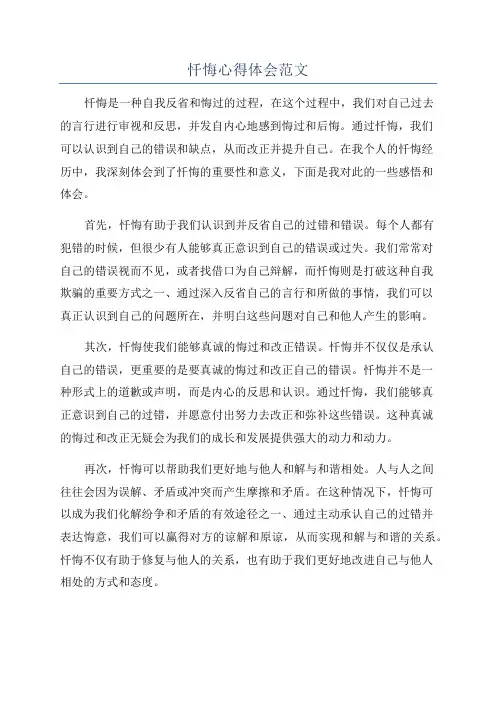 忏悔心得体会范文

忏悔是一种自我反省和悔过的过程，在这个过程中，我们对自己过去的言行进行审视和反思，并发自内心地感到悔过和后悔。通过忏悔，我们可以认识到自己的错误和缺点，从而改正并提升自己。在我个人的忏悔经历中，我深刻体会到了忏悔的重要性和意义，下面是我对此的一些感悟和体会。

首先，忏悔有助于我们认识到并反省自己的过错和错误。每个人都有犯错的时候，但很少有人能够真正意识到自己的错误或过失。我们常常对自己的错误视而不见，或者找借口为自己辩解，而忏悔则是打破这种自我欺骗的重要方式之一、通过深入反省自己的言行和所做的事情，我们可以真正认识到自己的问题所在，并明白这些问题对自己和他人产生的影响。

其次，忏悔使我们能够真诚的悔过和改正错误。忏悔并不仅仅是承认自己的错误，更重要的是要真诚的悔过和改正自己的错误。忏悔并不是一种形式上的道歉或声明，而是内心的反思和认识。通过忏悔，我们能够真正意识到自己的过错，并愿意付出努力去改正和弥补这些错误。这种真诚的悔过和改正无疑会为我们的成长和发展提供强大的动力和动力。

再次，忏悔可以帮助我们更好地与他人和解与和谐相处。人与人之间往往会因为误解、矛盾或冲突而产生摩擦和矛盾。在这种情况下，忏悔可以成为我们化解纷争和矛盾的有效途径之一、通过主动承认自己的过错并表达悔意，我们可以赢得对方的谅解和原谅，从而实现和解与和谐的关系。忏悔不仅有助于修复与他人的关系，也有助于我们更好地改进自己与他人相处的方式和态度。